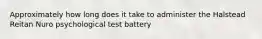 Approximately how long does it take to administer the Halstead Reitan Nuro psychological test battery